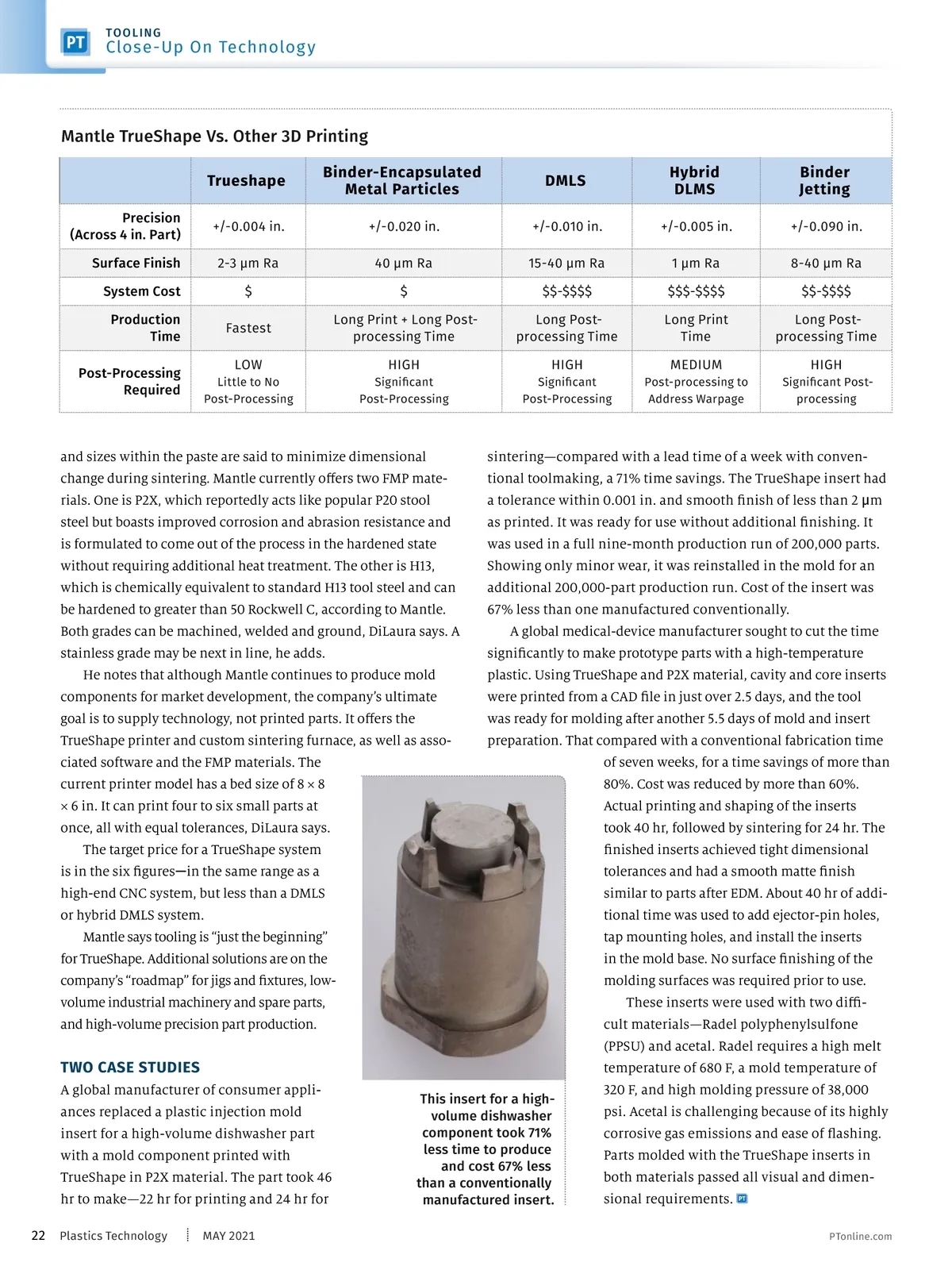 PT TOOLING
Close-Up On Technology

Mantle TrueShape Vs. Other 3D Printing

| | Trueshape | Binder-Encapsulated Metal Particles | DMLS | Hybrid DLMS | Binder Jetting |
|---|---|---|---|---|---|
| Precision (Across 4 in. Part) | +/-0.004 in. | +/-0.020 in. | +/-0.010 in. | +/-0.005 in. | +/-0.090 in. |
| Surface Finish | 2-3 μm Ra | 40 μm Ra | 15-40 μm Ra | 1 μm Ra | 8-40 μm Ra |
| System Cost | $ | $ | $$-$$$$ | $$$-$$$$ | $$-$$$$ |
| Production Time | Fastest | Long Print + Long Post-processing Time | Long Post-processing Time | Long Print Time | Long Post-processing Time |
| Post-Processing Required | LOW Little to No Post-Processing | HIGH Significant Post-Processing | HIGH Significant Post-Processing | MEDIUM Post-processing to Address Warpage | HIGH Significant Post-processing |

and sizes within the paste are said to minimize dimensional change during sintering. Mantle currently offers two FMP materials. One is P2X, which reportedly acts like popular P20 stool steel but boasts improved corrosion and abrasion resistance and is formulated to come out of the process in the hardened state without requiring additional heat treatment. The other is H13, which is chemically equivalent to standard H13 tool steel and can be hardened to greater than 50 Rockwell C, according to Mantle. Both grades can be machined, welded and ground, DiLaura says. A stainless grade may be next in line, he adds.

He notes that although Mantle continues to produce mold components for market development, the company's ultimate goal is to supply technology, not printed parts. It offers the TrueShape printer and custom sintering furnace, as well as associated software and the FMP materials. The current printer model has a bed size of 8 × 8 × 6 in. It can print four to six small parts at once, all with equal tolerances, DiLaura says.

The target price for a TrueShape system is in the six figures—in the same range as a high-end CNC system, but less than a DMLS or hybrid DMLS system.

Mantle says tooling is "just the beginning" for TrueShape. Additional solutions are on the company's "roadmap" for jigs and fixtures, low-volume industrial machinery and spare parts, and high-volume precision part production.

TWO CASE STUDIES
A global manufacturer of consumer appliances replaced a plastic injection mold insert for a high-volume dishwasher part with a mold component printed with TrueShape in P2X material. The part took 46 hr to make—22 hr for printing and 24 hr for sintering—compared with a lead time of a week with conventional toolmaking, a 71% time savings. The TrueShape insert had a tolerance within 0.001 in. and smooth finish of less than 2 μm as printed. It was ready for use without additional finishing. It was used in a full nine-month production run of 200,000 parts. Showing only minor wear, it was reinstalled in the mold for an additional 200,000-part production run. Cost of the insert was 67% less than one manufactured conventionally.

A global medical-device manufacturer sought to cut the time significantly to make prototype parts with a high-temperature plastic. Using TrueShape and P2X material, cavity and core inserts were printed from a CAD file in just over 2.5 days, and the tool was ready for molding after another 5.5 days of mold and insert preparation. That compared with a conventional fabrication time of seven weeks, for a time savings of more than 80%. Cost was reduced by more than 60%. Actual printing and shaping of the inserts took 40 hr, followed by sintering for 24 hr. The finished inserts achieved tight dimensional tolerances and had a smooth matte finish similar to parts after EDM. About 40 hr of additional time was used to add ejector-pin holes, tap mounting holes, and install the inserts in the mold base. No surface finishing of the molding surfaces was required prior to use.

These inserts were used with two difficult materials—Radel polyphenylsulfone (PPSU) and acetal. Radel requires a high melt temperature of 680 F, a mold temperature of 320 F, and high molding pressure of 38,000 psi. Acetal is challenging because of its highly corrosive gas emissions and ease of flashing. Parts molded with the TrueShape inserts in both materials passed all visual and dimensional requirements. PT

This insert for a high-volume dishwasher component took 71% less time to produce and cost 67% less than a conventionally manufactured insert.

22 Plastics Technology MAY 2021 PTonline.com